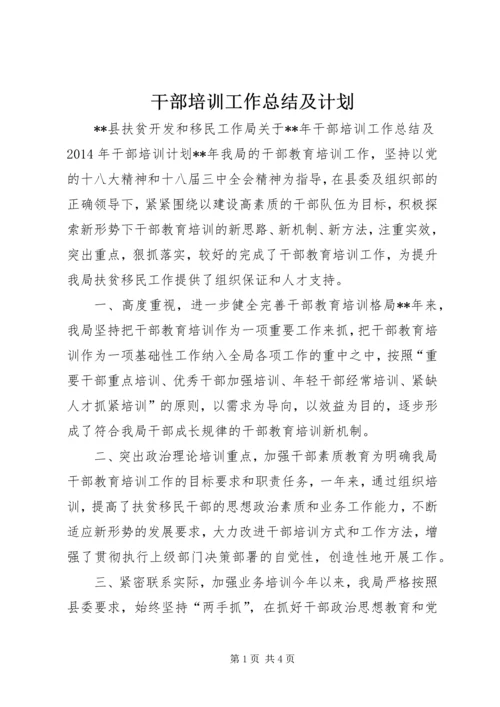 干部培训工作总结及计划

**县扶贫开发和移民工作局关于**年干部培训工作总结及2014年干部培训计划**年我局的干部教育培训工作，坚持以党的十八大精神和十八届三中全会精神为指导，在县委及组织部的正确领导下，紧紧围绕以建设高素质的干部队伍为目标，积极探索新形势下干部教育培训的新思路、新机制、新方法，注重实效，突出重点，狠抓落实，较好的完成了干部教育培训工作，为提升我局扶贫移民工作提供了组织保证和人才支持。

一、高度重视，进一步健全完善干部教育培训格局**年来，我局坚持把干部教育培训作为一项重要工作来抓，把干部教育培训作为一项基础性工作纳入全局各项工作的重中之中，按照“重要干部重点培训、优秀干部加强培训、年轻干部经常培训、紧缺人才抓紧培训”的原则，以需求为导向，以效益为目的，逐步形成了符合我局干部成长规律的干部教育培训新机制。

二、突出政治理论培训重点，加强干部素质教育为明确我局干部教育培训工作的目标要求和职责任务，一年来，通过组织培训，提高了扶贫移民干部的思想政治素质和业务工作能力，不断适应新形势的发展要求，大力改进干部培训方式和工作方法，增强了贯彻执行上级部门决策部署的自觉性，创造性地开展工作。

三、紧密联系实际，加强业务培训今年以来，我局严格按照县委要求，始终坚持“两手抓”，在抓好干部政治思想教育和党

第1页 共4页